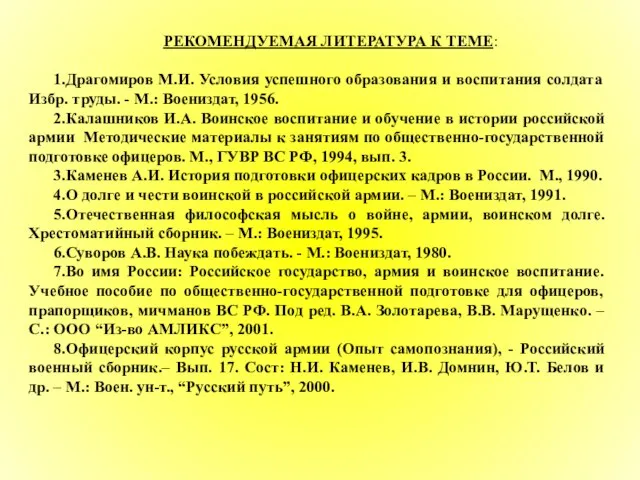 РЕКОМЕНДУЕМАЯ ЛИТЕРАТУРА К ТЕМЕ:

1.Драгомиров М.И. Условия успешного образования и воспитания солдата Избр. труды. - М.: Воениздат, 1956.

2.Калашников И.А. Воинское воспитание и обучение в истории российской армии Методические материалы к занятиям по общественно-государственной подготовке офицеров. М., ГУВР ВС РФ, 1994, вып. 3.

3.Каменев А.И. История подготовки офицерских кадров в России. М., 1990.

4.О долге и чести воинской в российской армии. – М.: Воениздат, 1991.

5.Отечественная философская мысль о войне, армии, воинском долге. Хрестоматийный сборник. – М.: Воениздат, 1995.

6.Суворов А.В. Наука побеждать. - М.: Воениздат, 1980.

7.Во имя России: Российское государство, армия и воинское воспитание. Учебное пособие по общественно-государственной подготовке для офицеров, прапорщиков, мичманов ВС РФ. Под ред. В.А. Золотарева, В.В. Марущенко. – С.: ООО “Из-во АМЛИКС”, 2001.

8.Офицерский корпус русской армии (Опыт самопознания), - Российский военный сборник.– Вып. 17. Сост: Н.И. Каменев, И.В. Домнин, Ю.Т. Белов и др. – М.: Воен. ун-т., “Русский путь”, 2000.